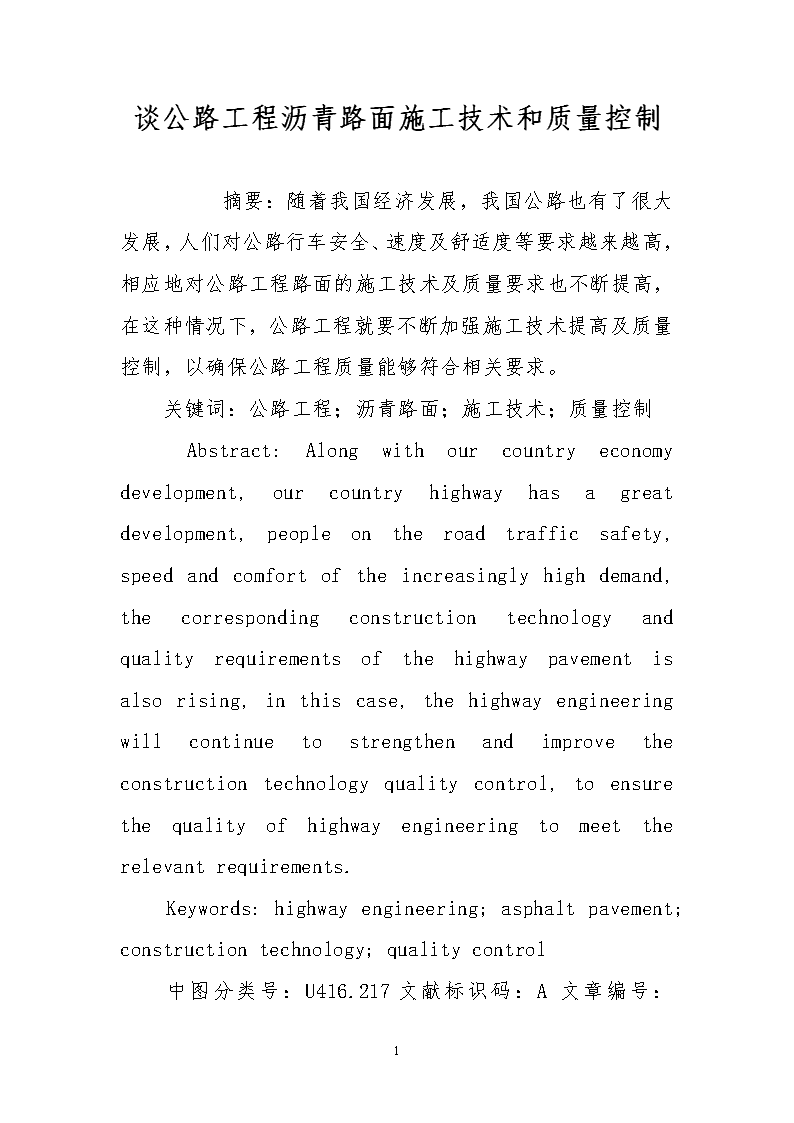 谈公路工程沥青路面施工技术和质量控制

摘要：随着我国经济发展，我国公路也有了很大发展，人们对公路行车安全、速度及舒适度等要求越来越高，相应地对公路工程路面的施工技术及质量要求也不断提高，在这种情况下，公路工程就要不断加强施工技术提高及质量控制，以确保公路工程质量能够符合相关要求。

关键词：公路工程；沥青路面；施工技术；质量控制

Abstract: Along with our country economy development, our country highway has a great development, people on the road traffic safety, speed and comfort of the increasingly high demand, the corresponding construction technology and quality requirements of the highway pavement is also rising, in this case, the highway engineering will continue to strengthen and improve the construction technology quality control, to ensure the quality of highway engineering to meet the relevant requirements.

Keywords: highway engineering; asphalt pavement; construction technology; quality control

中图分类号：U416.217 文献标识码：A 文章编号：

1